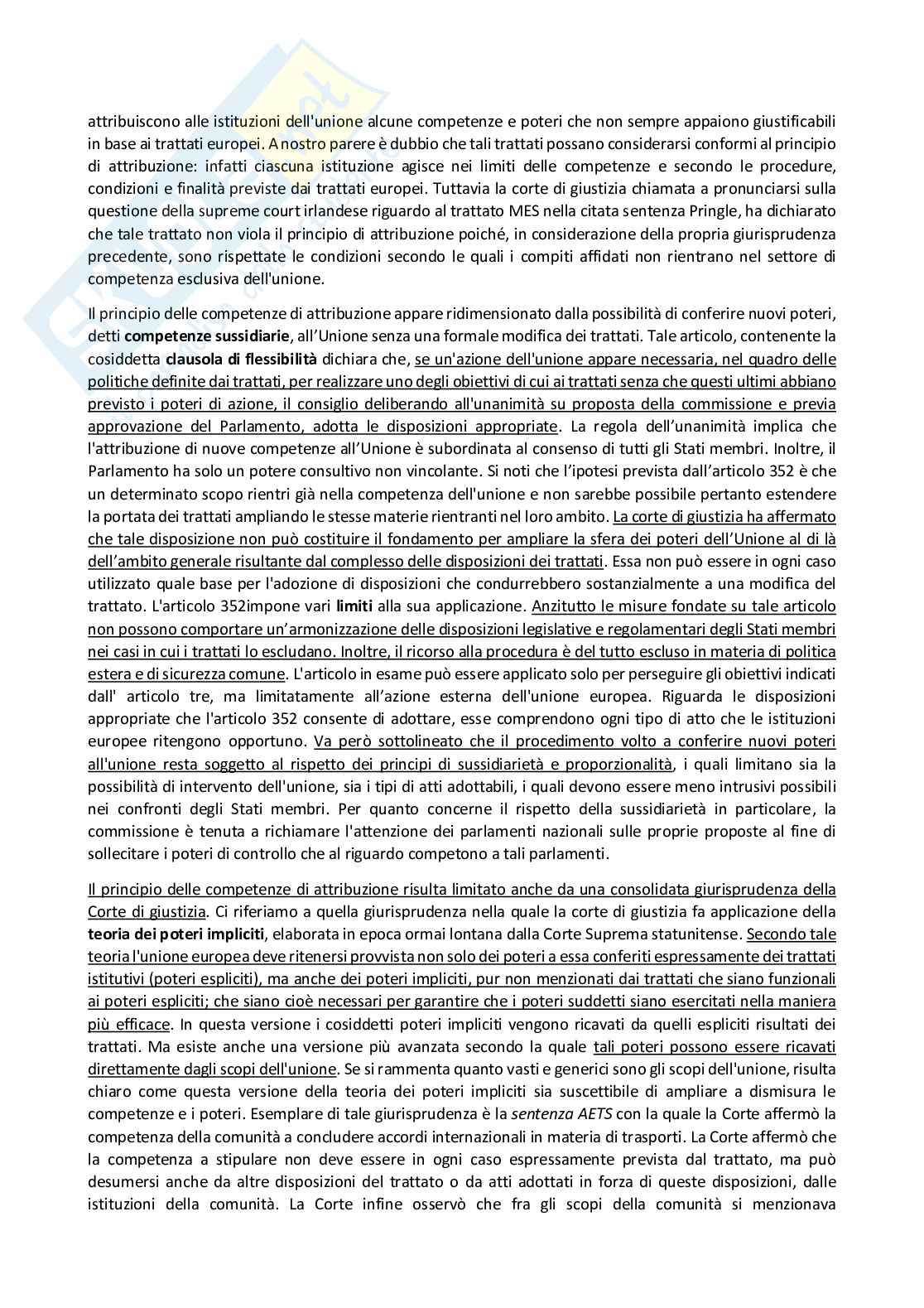 attribuiscono alle istituzioni dell'unione alcune competenze e poteri che non sempre appaiono giustificabili in base ai trattati europei. A nostro parere è dubbio che tali trattati possano considerarsi conformi al principio di attribuzione: infatti ciascuna istituzione agisce nei limiti delle competenze e secondo le procedure, condizioni e finalità previste dai trattati europei. Tuttavia la corte di giustizia chiamata a pronunciarsi sulla questione della supreme court irlandese riguardo al trattato MES nella citata sentenza Pringle, ha dichiarato che tale trattato non viola il principio di attribuzione poiché, in considerazione della propria giurisprudenza precedente, sono rispettate le condizioni secondo le quali i compiti affidati non rientrano nel settore di competenza esclusiva dell'unione.

Il principio delle competenze di attribuzione appare ridimensionato dalla possibilità di conferire nuovi poteri, detti competenze sussidiarie, all'Unione senza una formale modifica dei trattati. Tale articolo, contenente la cosiddetta clausola di flessibilità dichiara che, se un'azione dell'unione appare necessaria, nel quadro delle politiche definite dai trattati, per realizzare uno degli obiettivi di cui ai trattati senza che questi ultimi abbiano previsto i poteri di azione, il consiglio deliberando all'unanimità su proposta della commissione e previa approvazione del Parlamento, adotta le disposizioni appropriate. La regola dell'unanimità implica che l'attribuzione di nuove competenze all'Unione è subordinata al consenso di tutti gli Stati membri. Inoltre, il Parlamento ha solo un potere consultivo non vincolante. Si noti che l'ipotesi prevista dall'articolo 352 è che un determinato scopo rientri già nella competenza dell'unione e non sarebbe possibile pertanto estendere la portata dei trattati ampliando le stesse materie rientranti nel loro ambito. La corte di giustizia ha affermato che tale disposizione non può costituire il fondamento per ampliare la sfera dei poteri dell'Unione al di là dell'ambito generale risultante dal complesso delle disposizioni dei trattati. Essa non può essere in ogni caso utilizzato quale base per l'adozione di disposizioni che condurrebbero sostanzialmente a una modifica del trattato. L'articolo 352impone vari limiti alla sua applicazione. Anzitutto le misure fondate su tale articolo non possono comportare un'armonizzazione delle disposizioni legislative e regolamentari degli Stati membri nei casi in cui i trattati lo escludano. Inoltre, il ricorso alla procedura è del tutto escluso in materia di politica estera e di sicurezza comune. L'articolo in esame può essere applicato solo per perseguire gli obiettivi indicati dall' articolo tre, ma limitatamente all'azione esterna dell'unione europea. Riguarda le disposizioni appropriate che l'articolo 352 consente di adottare, esse comprendono ogni tipo di atto che le istituzioni europee ritengono opportuno. Va però sottolineato che il procedimento volto a conferire nuovi poteri all'unione resta soggetto al rispetto dei principi di sussidiarietà e proporzionalità, i quali limitano sia la possibilità di intervento dell'unione, sia i tipi di atti adottabili, i quali devono essere meno intrusivi possibili nei confronti degli Stati membri. Per quanto concerne il rispetto della sussidiarietà in particolare, la commissione è tenuta a richiamare l'attenzione dei parlamenti nazionali sulle proprie proposte al fine di sollecitare i poteri di controllo che al riguardo competono a tali parlamenti.

Il principio delle competenze di attribuzione risulta limitato anche da una consolidata giurisprudenza della Corte di giustizia. Ci riferiamo a quella giurisprudenza nella quale la corte di giustizia fa applicazione della teoria dei poteri impliciti, elaborata in epoca ormai lontana dalla Corte Suprema statunitense. Secondo tale teoria l'unione europea deve ritenersi provvista non solo dei poteri a essa conferiti espressamente dei trattati istitutivi (poteri espliciti), ma anche dei poteri impliciti, pur non menzionati dai trattati che siano funzionali ai poteri espliciti; che siano cioè necessari per garantire che i poteri suddetti siano esercitati nella maniera più efficace. In questa versione i cosiddetti poteri impliciti vengono ricavati da quelli espliciti risultati dei trattati. Ma esiste anche una versione più avanzata secondo la quale tali poteri possono essere ricavati direttamente dagli scopi dell'unione. Se si rammenta quanto vasti e generici sono gli scopi dell'unione, risulta chiaro come questa versione della teoria dei poteri impliciti sia suscettibile di ampliare a dismisura le competenze e i poteri. Esemplare di tale giurisprudenza è la sentenza AETS con la quale la Corte affermò la competenza della comunità a concludere accordi internazionali in materia di trasporti. La Corte affermò che la competenza a stipulare non deve essere in ogni caso espressamente prevista dal trattato, ma può desumersi anche da altre disposizioni del trattato o da atti adottati in forza di queste disposizioni, dalle istituzioni della comunità. La Corte infine osservò che fra gli scopi della comunità si menzionava